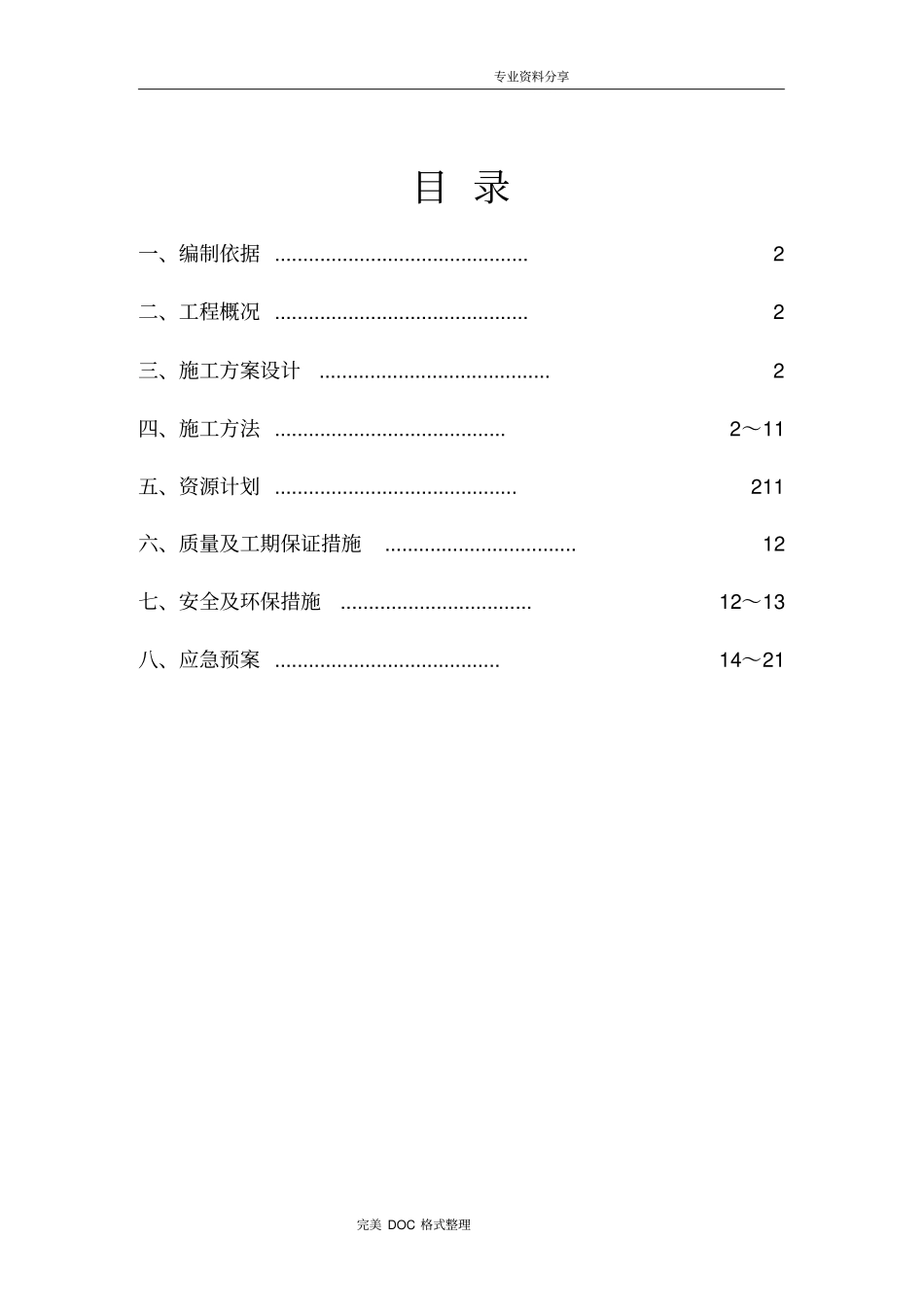 专业资料分享

目 录

一、编制依据 ............................................. 2

二、工程概况 ............................................. 2

三、施工方案设计 ......................................... 2

四、施工方法 ......................................... 2～11

五、资源计划 ........................................... 211

六、质量及工期保证措施 .................................. 12

七、安全及环保措施 .................................. 12～13

八、应急预案 ........................................ 14～21

完美 DOC 格式整理